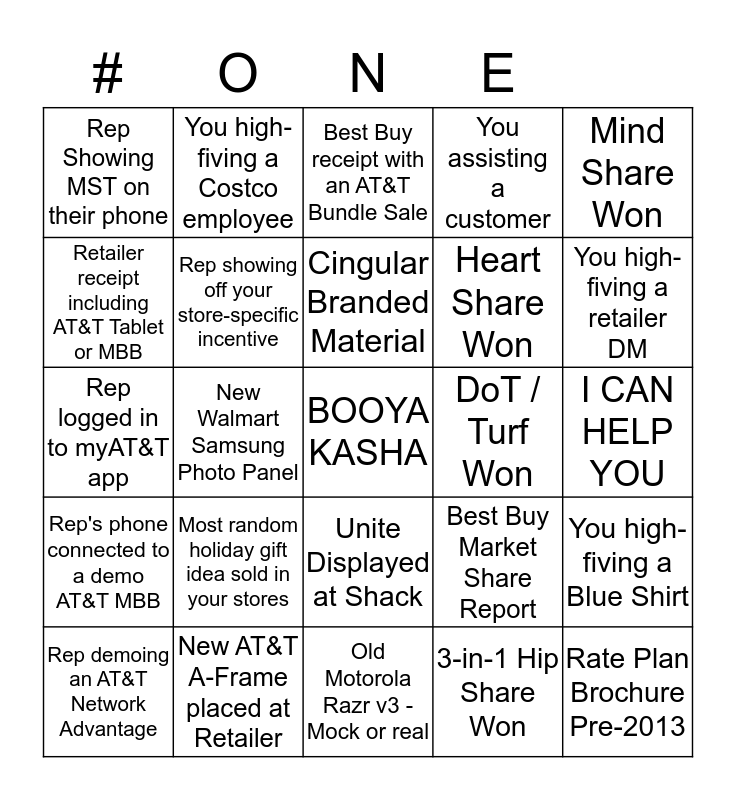 | # | O | N | E | |
|---|---|---|---|---|
| Rep Showing MST on their phone | You high-fiving a Costco employee | Best Buy receipt with an AT&T Bundle Sale | You assisting a customer | Mind Share Won |
| Retailer receipt including AT&T Tablet or MBB | Rep showing off your store-specific incentive | Cingular Branded Material | Heart Share Won | You high-fiving a retailer DM |
| Rep logged in to myAT&T app | New Walmart Samsung Photo Panel | BOOYA KASHA | DoT / Turf Won | I CAN HELP YOU |
| Rep's phone connected to a demo AT&T MBB | Most random holiday gift idea sold in your stores | Unite Displayed at Shack | Best Buy Market Share Report | You high-fiving a Blue Shirt |
| Rep demoing an AT&T Network Advantage | New AT&T A-Frame placed at Retailer | Old Motorola Razr v3 - Mock or real | 3-in-1 Hip Share Won | Rate Plan Brochure Pre-2013 |